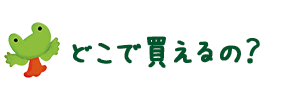 どこで買えるの？